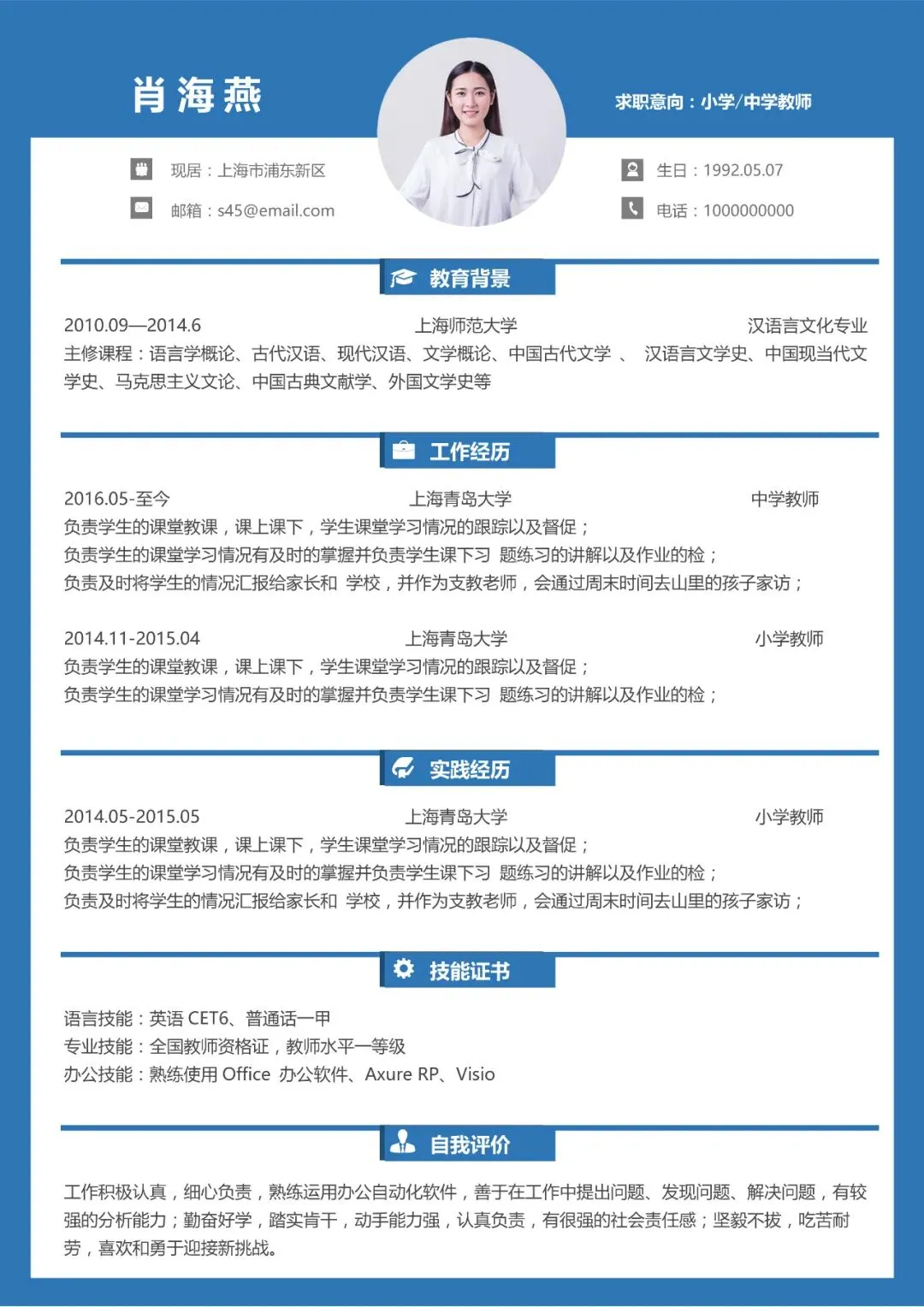 肖海燕

求职意向：小学/中学教师

现居：上海市浦东新区

邮箱：s45@email.com

生日：1992.05.07

电话：1000000000

教育背景

2010.09—2014.6 上海师范大学 汉语言文化专业
主修课程：语言学概论、古代汉语、现代汉语、文学概论、中国古代文学 、 汉语言文学史、中国现当代文学史、马克思主义文论、中国古典文献学、外国文学史等

工作经历

2016.05-至今 上海青岛大学 中学教师
负责学生的课堂教课，课上课下，学生课堂学习情况的跟踪以及督促；
负责学生的课堂学习情况有及时的掌握并负责学生课下习 题练习的讲解以及作业的检；
负责及时将学生的情况汇报给家长和 学校，并作为支教老师，会通过周末时间去山里的孩子家访；

2014.11-2015.04 上海青岛大学 小学教师
负责学生的课堂教课，课上课下，学生课堂学习情况的跟踪以及督促；
负责学生的课堂学习情况有及时的掌握并负责学生课下习 题练习的讲解以及作业的检；

实践经历

2014.05-2015.05 上海青岛大学 小学教师
负责学生的课堂教课，课上课下，学生课堂学习情况的跟踪以及督促；
负责学生的课堂学习情况有及时的掌握并负责学生课下习 题练习的讲解以及作业的检；
负责及时将学生的情况汇报给家长和 学校，并作为支教老师，会通过周末时间去山里的孩子家访；

技能证书

语言技能：英语 CET6、普通话一甲
专业技能：全国教师资格证，教师水平一等级
办公技能：熟练使用 Office 办公软件、Axure RP、Visio

自我评价

工作积极认真，细心负责，熟练运用办公自动化软件，善于在工作中提出问题、发现问题、解决问题，有较强的分析能力；勤奋好学，踏实肯干，动手能力强，认真负责，有很强的社会责任感；坚毅不拔，吃苦耐劳，喜欢和勇于迎接新挑战。